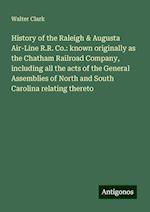 Walter Clark

History of the Raleigh & Augusta Air-Line R.R. Co.: known originally as the Chatham Railroad Company, including all the acts of the General Assemblies of North and South Carolina relating thereto

Antigonos